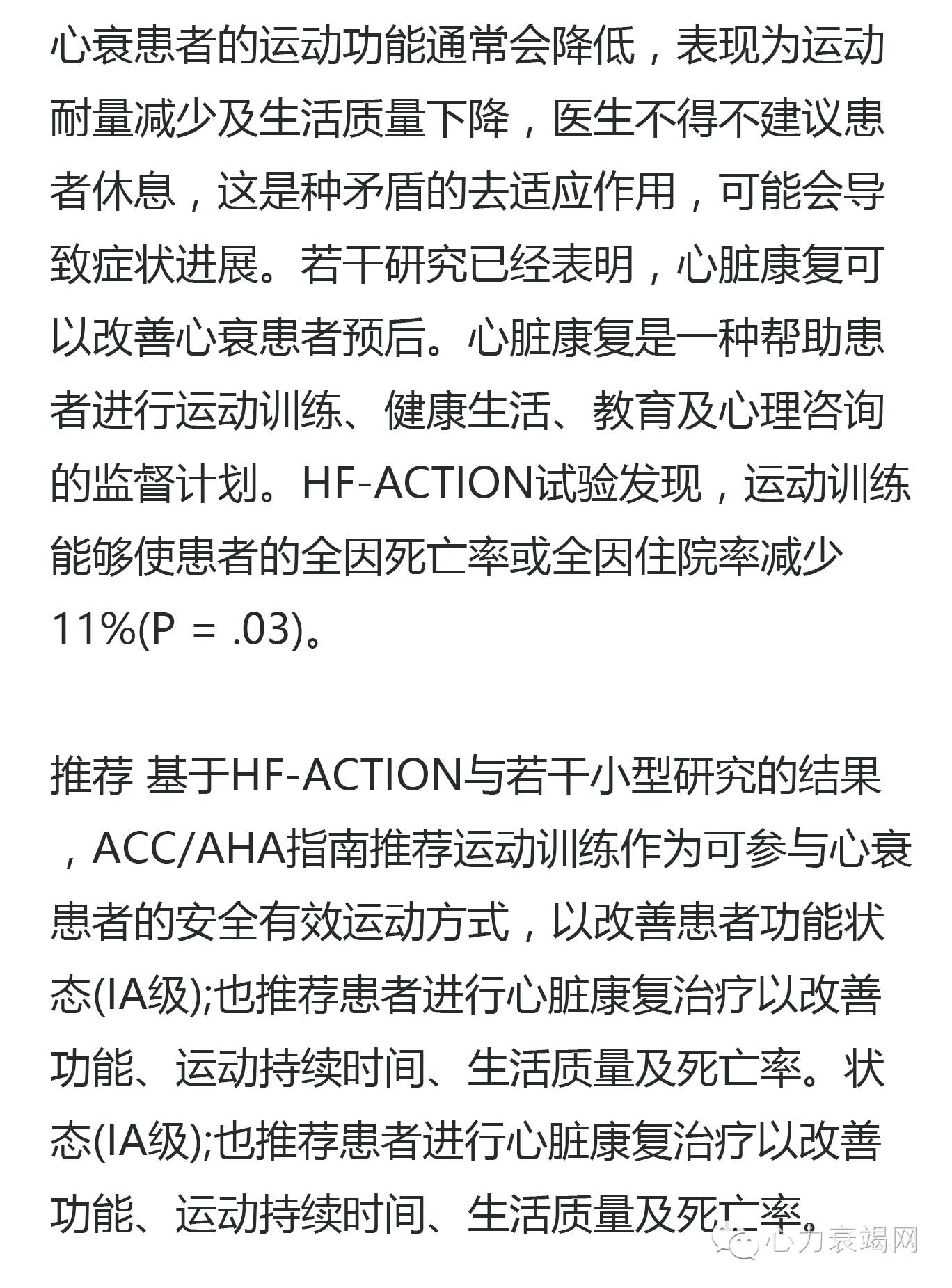 心衰患者的运动功能通常会降低，表现为运动耐量减少及生活质量下降，医生不得不建议患者休息，这是种矛盾的去适应作用，可能会导致症状进展。若干研究已经表明，心脏康复可以改善心衰患者预后。心脏康复是一种帮助患者进行运动训练、健康生活、教育及心理咨询的监督计划。HF-ACTION试验发现，运动训练能够使患者的全因死亡率或全因住院率减少11%(P = .03)。

推荐 基于HF-ACTION与若干小型研究的结果，ACC/AHA指南推荐运动训练作为可参与心衰患者的安全有效运动方式，以改善患者功能状态(IA级);也推荐患者进行心脏康复治疗以改善功能、运动持续时间、生活质量及死亡率。状态(IA级);也推荐患者进行心脏康复治疗以改善功能、运动持续时间、生活质量及死亡率。

心力衰竭网